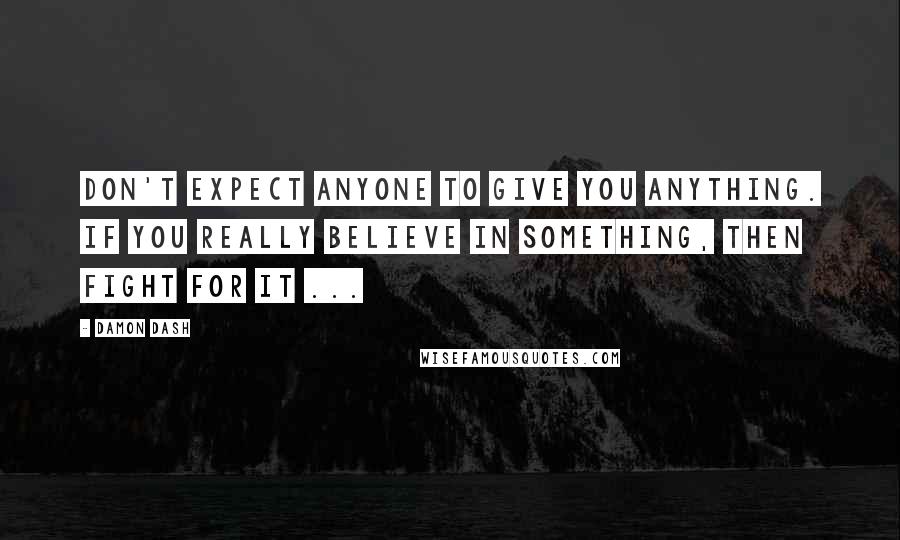 DON'T EXPECT ANYONE TO GIVE YOU ANYTHING. IF YOU REALLY BELIEVE IN SOMETHING, THEN FIGHT FOR IT ...

- DAMON DASH

WISEFAMOUSQUOTES.COM